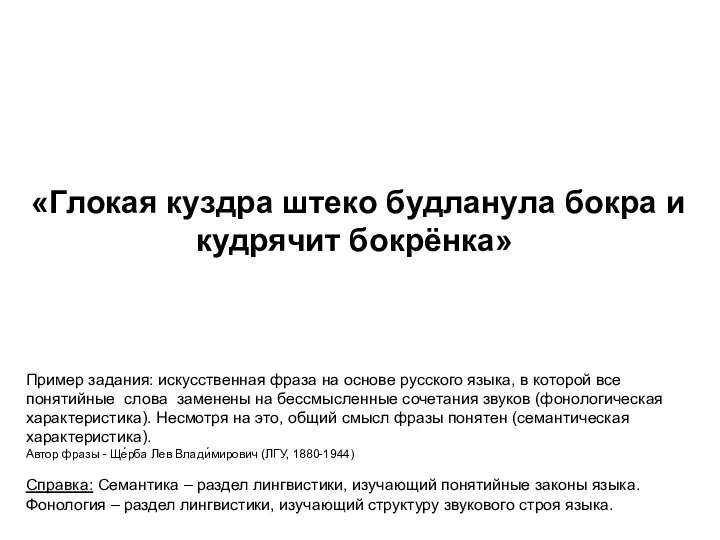 «Глокая куздра штеко будланула бокра и кудрячит бокрёнка»

Пример задания: искусственная фраза на основе русского языка, в которой все понятийные слова заменены на бессмысленные сочетания звуков (фонологическая характеристика). Несмотря на это, общий смысл фразы понятен (семантическая характеристика).
Автор фразы - Ще́рба Лев Влади́мирович (ЛГУ, 1880-1944)

Справка: Семантика – раздел лингвистики, изучающий понятийные законы языка.
Фонология – раздел лингвистики, изучающий структуру звукового строя языка.